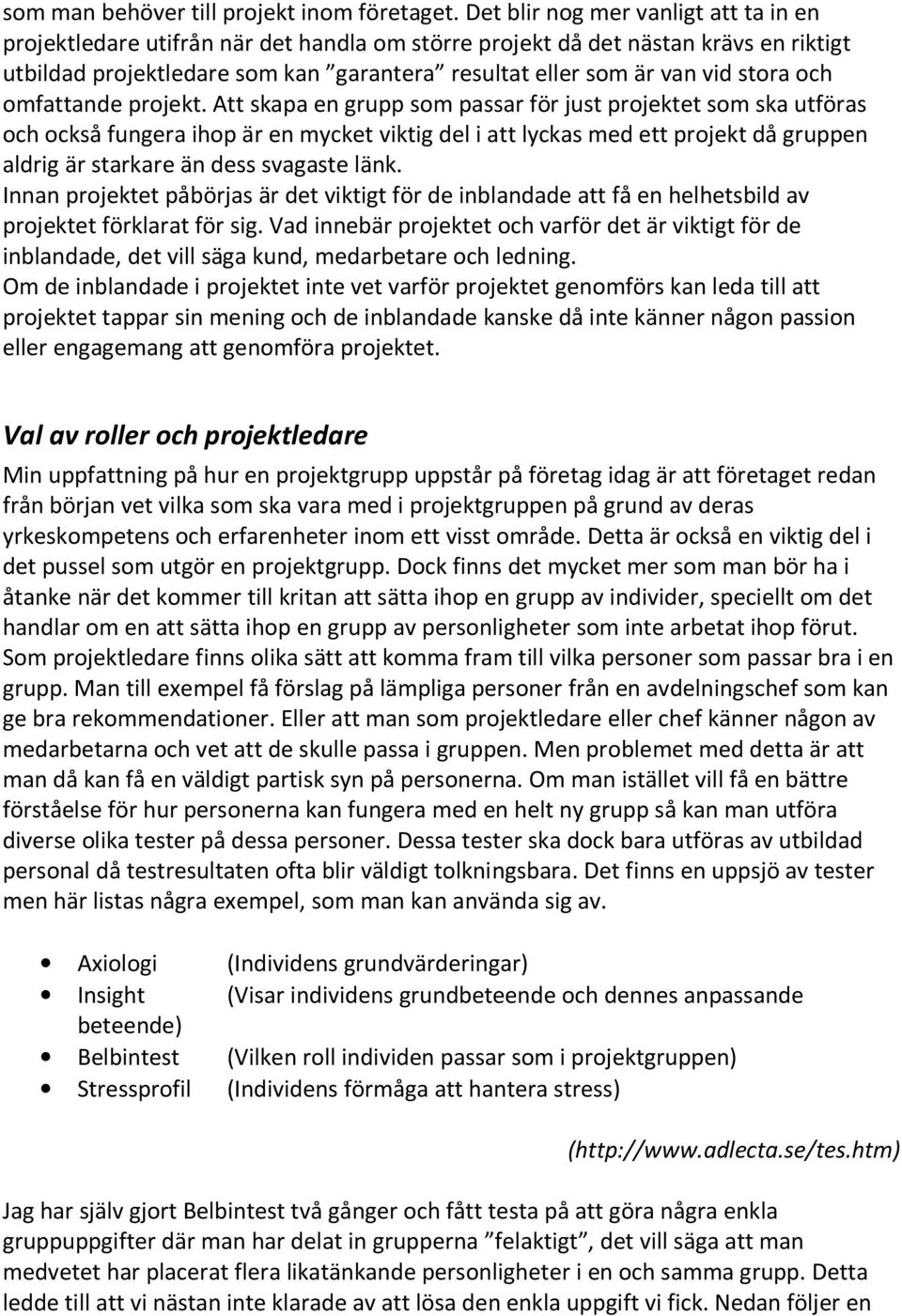 som man behöver till projekt inom företaget. Det blir nog mer vanligt att ta in en projektledare utifrån när det handla om större projekt då det nästan krävs en riktigt utbildad projektledare som kan ”garantera” resultat eller som är van vid stora och omfattande projekt. Att skapa en grupp som passar för just projektet som ska utföras och också fungera ihop är en mycket viktig del i att lyckas med ett projekt då gruppen aldrig är starkare än dess svagaste länk.
Innan projektet påbörjas är det viktigt för de inblandade att få en helhetsbild av projektet förklarat för sig. Vad innebär projektet och varför det är viktigt för de inblandade, det vill säga kund, medarbetare och ledning.
Om de inblandade i projektet inte vet varför projektet genomförs kan leda till att projektet tappar sin mening och de inblandade kanske då inte känner någon passion eller engagemang att genomföra projektet.

Val av roller och projektledare

Min uppfattning på hur en projektgrupp uppstår på företag idag är att företaget redan från början vet vilka som ska vara med i projektgruppen på grund av deras yrkeskompetens och erfarenheter inom ett visst område. Detta är också en viktig del i det pussel som utgör en projektgrupp. Dock finns det mycket mer som man bör ha i åtanke när det kommer till kritan att sätta ihop en grupp av individer, speciellt om det handlar om en att sätta ihop en grupp av personligheter som inte arbetat ihop förut. Som projektledare finns olika sätt att komma fram till vilka personer som passar bra i en grupp. Man till exempel få förslag på lämpliga personer från en avdelningschef som kan ge bra rekommendationer. Eller att man som projektledare eller chef känner någon av medarbetarna och vet att de skulle passa i gruppen. Men problemet med detta är att man då kan få en väldigt partisk syn på personerna. Om man istället vill få en bättre förståelse för hur personerna kan fungera med en helt ny grupp så kan man utföra diverse olika tester på dessa personer. Dessa tester ska dock bara utföras av utbildad personal då testresultaten ofta blir väldigt tolkningsbara. Det finns en uppsjö av tester men här listas några exempel, som man kan använda sig av.

• Axiologi (Individens grundvärderingar)
• Insight (Visar individens grundbeteende och dennes anpassande beteende)
• Belbintest (Vilken roll individen passar som i projektgruppen)
• Stressprofil (Individens förmåga att hantera stress)

(http://www.adlecta.se/tes.htm)

Jag har själv gjort Belbintest två gånger och fått testa på att göra några enkla gruppuppgifter där man har delat in grupperna ”felaktigt”, det vill säga att man medvetet har placerat flera likatänkande personligheter i en och samma grupp. Detta ledde till att vi nästan inte klarade av att lösa den enkla uppgift vi fick. Nedan följer en